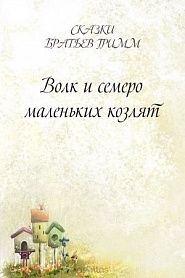 СКАЗКИ
БРАТЬЕВ ГРИММ

Волк и семеро маленьких козлят